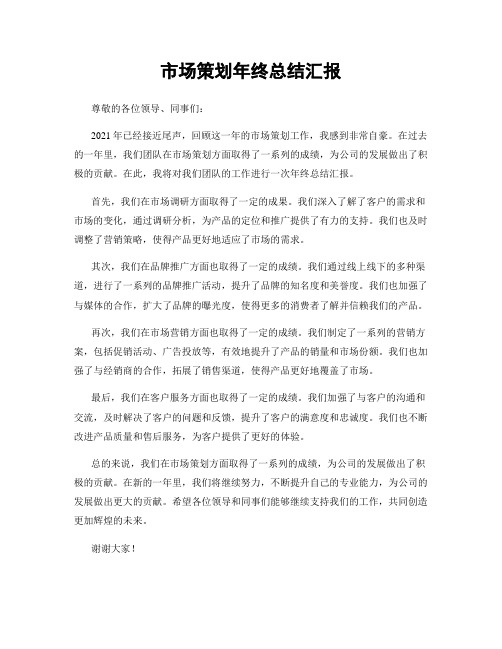 市场策划年终总结汇报

尊敬的各位领导、同事们:

2021年已经接近尾声，回顾这一年的市场策划工作，我感到非常自豪。在过去的一年里，我们团队在市场策划方面取得了一系列的成绩，为公司的发展做出了积极的贡献。在此，我将对我们团队的工作进行一次年终总结汇报。

首先，我们在市场调研方面取得了一定的成果。我们深入了解了客户的需求和市场的变化，通过调研分析，为产品的定位和推广提供了有力的支持。我们也及时调整了营销策略，使得产品更好地适应了市场的需求。

其次，我们在品牌推广方面也取得了一定的成绩。我们通过线上线下的多种渠道，进行了一系列的品牌推广活动，提升了品牌的知名度和美誉度。我们也加强了与媒体的合作，扩大了品牌的曝光度，使得更多的消费者了解并信赖我们的产品。

再次，我们在市场营销方面也取得了一定的成绩。我们制定了一系列的营销方案，包括促销活动、广告投放等，有效地提升了产品的销量和市场份额。我们也加强了与经销商的合作，拓展了销售渠道，使得产品更好地覆盖了市场。

最后，我们在客户服务方面也取得了一定的成绩。我们加强了与客户的沟通和交流，及时解决了客户的问题和反馈，提升了客户的满意度和忠诚度。我们也不断改进产品质量和售后服务，为客户提供了更好的体验。

总的来说，我们在市场策划方面取得了一系列的成绩，为公司的发展做出了积极的贡献。在新的一年里，我们将继续努力，不断提升自己的专业能力，为公司的发展做出更大的贡献。希望各位领导和同事们能够继续支持我们的工作，共同创造更加辉煌的未来。

谢谢大家!